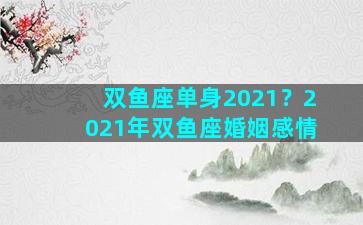 双鱼座单身2021？2021年双鱼座婚姻感情